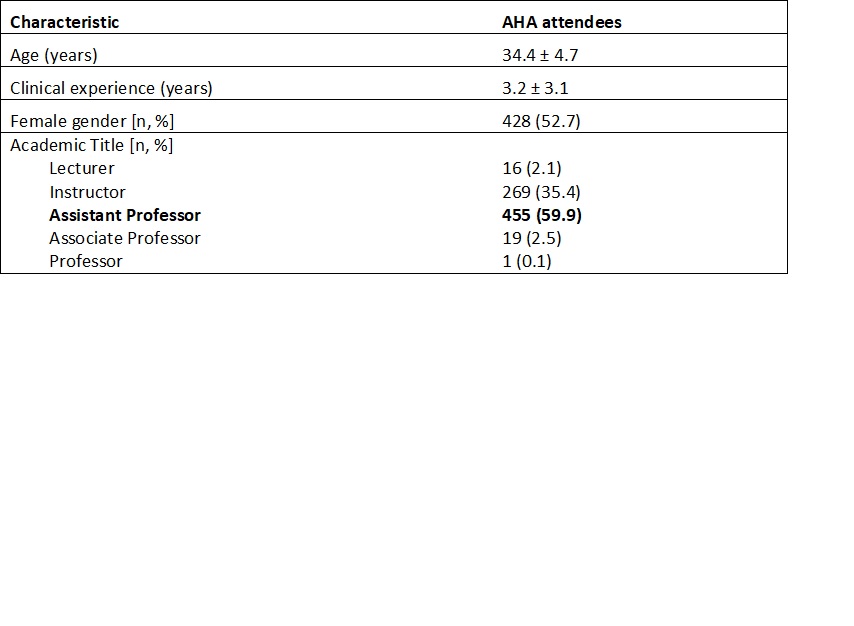 | Characteristic | AHA attendees |
|---|---|
| Age (years) | 34.4 ± 4.7 |
| Clinical experience (years) | 3.2 ± 3.1 |
| Female gender [n, %] | 428 (52.7) |
| Academic Title [n, %] | |
| Lecturer | 16 (2.1) |
| Instructor | 269 (35.4) |
| Assistant Professor | 455 (59.9) |
| Associate Professor | 19 (2.5) |
| Professor | 1 (0.1) |